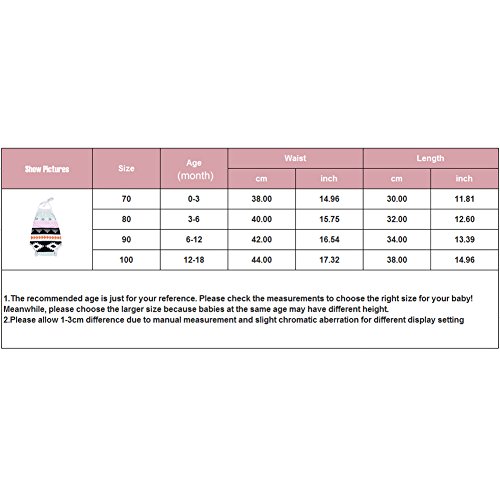 | Show Pictures | Size | Age (month) | Waist cm | Waist inch | Length cm | Length inch |
|---|---|---|---|---|---|---|
| | 70 | 0-3 | 38.00 | 14.96 | 30.00 | 11.81 |
| | 80 | 3-6 | 40.00 | 15.75 | 32.00 | 12.60 |
| | 90 | 6-12 | 42.00 | 16.54 | 34.00 | 13.39 |
| | 100 | 12-18 | 44.00 | 17.32 | 38.00 | 14.96 |

1.The recommended age is just for your reference. Please check the measurements to choose the right size for your baby! Meanwhile, please choose the larger size because babies at the same age may have different height.
2.Please allow 1-3cm difference due to manual measurement and slight chromatic aberration for different display setting